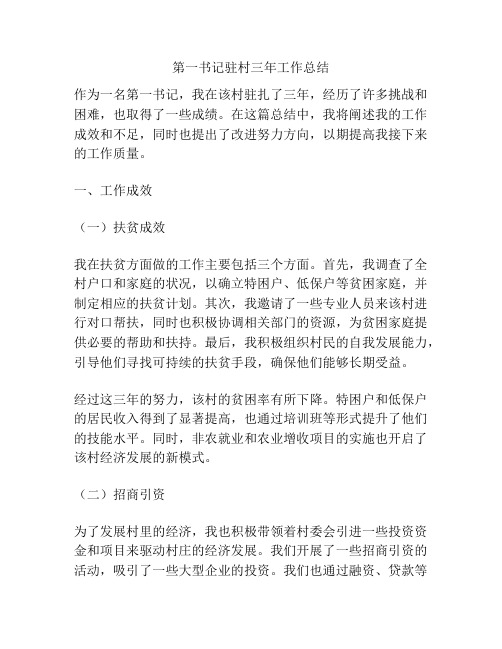 第一书记驻村三年工作总结

作为一名第一书记，我在该村驻扎了三年，经历了许多挑战和困难，也取得了一些成绩。在这篇总结中，我将阐述我的工作成效和不足，同时也提出了改进努力方向，以期提高我接下来的工作质量。

一、工作成效

（一）扶贫成效

我在扶贫方面做的工作主要包括三个方面。首先，我调查了全村户口和家庭的状况，以确立特困户、低保户等贫困家庭，并制定相应的扶贫计划。其次，我邀请了一些专业人员来该村进行对口帮扶，同时也积极协调相关部门的资源，为贫困家庭提供必要的帮助和扶持。最后，我积极组织村民的自我发展能力，引导他们寻找可持续的扶贫手段，确保他们能够长期受益。

经过这三年的努力，该村的贫困率有所下降。特困户和低保户的居民收入得到了显著提高，也通过培训班等形式提升了他们的技能水平。同时，非农就业和农业增收项目的实施也开启了该村经济发展的新模式。

（二）招商引资

为了发展村里的经济，我也积极带领着村委会引进一些投资资金和项目来驱动村庄的经济发展。我们开展了一些招商引资的活动，吸引了一些大型企业的投资。我们也通过融资、贷款等